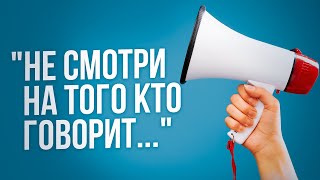 "НЕ СМОТРИ НА ТОГО КТО ГОВОРИТ..."